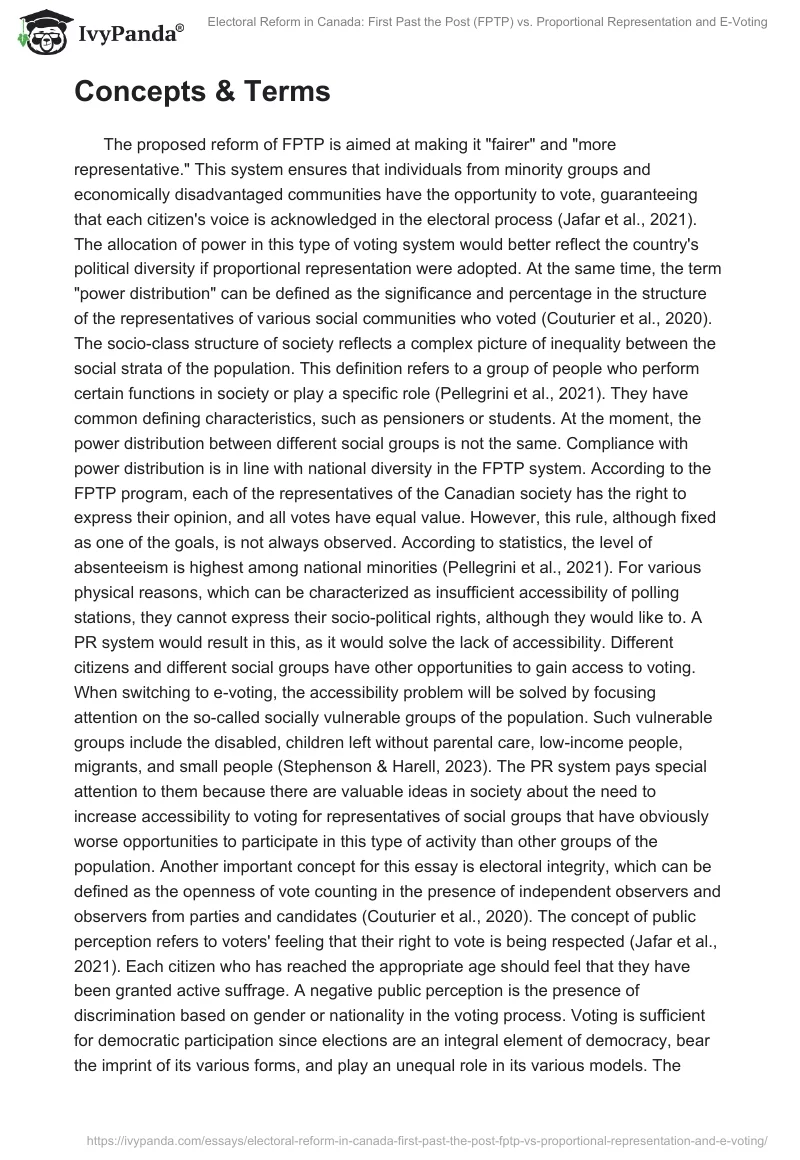 IvyPanda®

Electoral Reform in Canada: First Past the Post (FPTP) vs. Proportional Representation and E-Voting

Concepts & Terms

The proposed reform of FPTP is aimed at making it "fairer" and "more representative." This system ensures that individuals from minority groups and economically disadvantaged communities have the opportunity to vote, guaranteeing that each citizen's voice is acknowledged in the electoral process (Jafar et al., 2021). The allocation of power in this type of voting system would better reflect the country's political diversity if proportional representation were adopted. At the same time, the term "power distribution" can be defined as the significance and percentage in the structure of the representatives of various social communities who voted (Couturier et al., 2020). The socio-class structure of society reflects a complex picture of inequality between the social strata of the population. This definition refers to a group of people who perform certain functions in society or play a specific role (Pellegrini et al., 2021). They have common defining characteristics, such as pensioners or students. At the moment, the power distribution between different social groups is not the same. Compliance with power distribution is in line with national diversity in the FPTP system. According to the FPTP program, each of the representatives of the Canadian society has the right to express their opinion, and all votes have equal value. However, this rule, although fixed as one of the goals, is not always observed. According to statistics, the level of absenteeism is highest among national minorities (Pellegrini et al., 2021). For various physical reasons, which can be characterized as insufficient accessibility of polling stations, they cannot express their socio-political rights, although they would like to. A PR system would result in this, as it would solve the lack of accessibility. Different citizens and different social groups have other opportunities to gain access to voting. When switching to e-voting, the accessibility problem will be solved by focusing attention on the so-called socially vulnerable groups of the population. Such vulnerable groups include the disabled, children left without parental care, low-income people, migrants, and small people (Stephenson & Harell, 2023). The PR system pays special attention to them because there are valuable ideas in society about the need to increase accessibility to voting for representatives of social groups that have obviously worse opportunities to participate in this type of activity than other groups of the population. Another important concept for this essay is electoral integrity, which can be defined as the openness of vote counting in the presence of independent observers and observers from parties and candidates (Couturier et al., 2020). The concept of public perception refers to voters' feeling that their right to vote is being respected (Jafar et al., 2021). Each citizen who has reached the appropriate age should feel that they have been granted active suffrage. A negative public perception is the presence of discrimination based on gender or nationality in the voting process. Voting is sufficient for democratic participation since elections are an integral element of democracy, bear the imprint of its various forms, and play an unequal role in its various models. The

https://ivypanda.com/essays/electoral-reform-in-canada-first-past-the-post-fptp-vs-proportional-representation-and-e-voting/